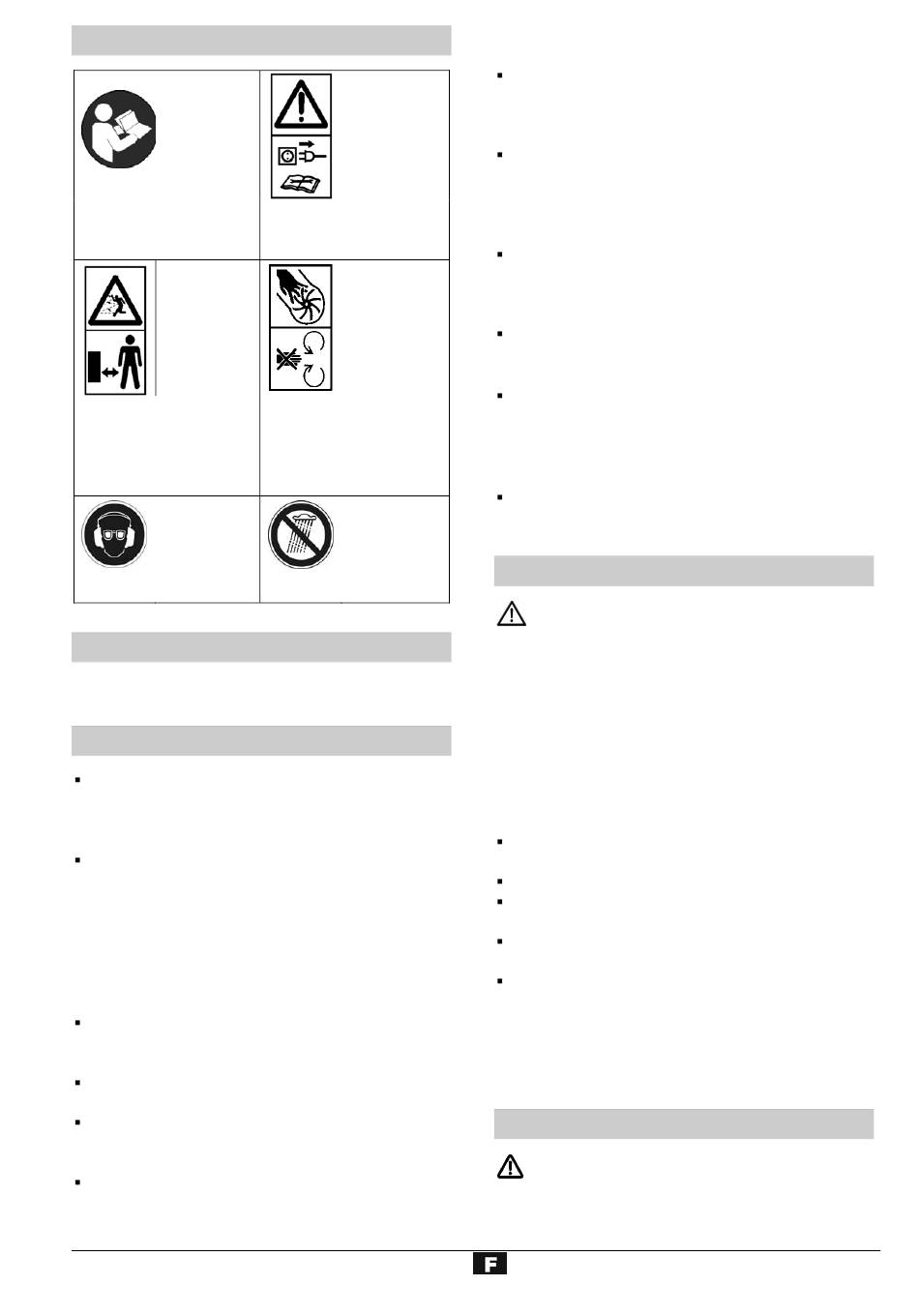 F